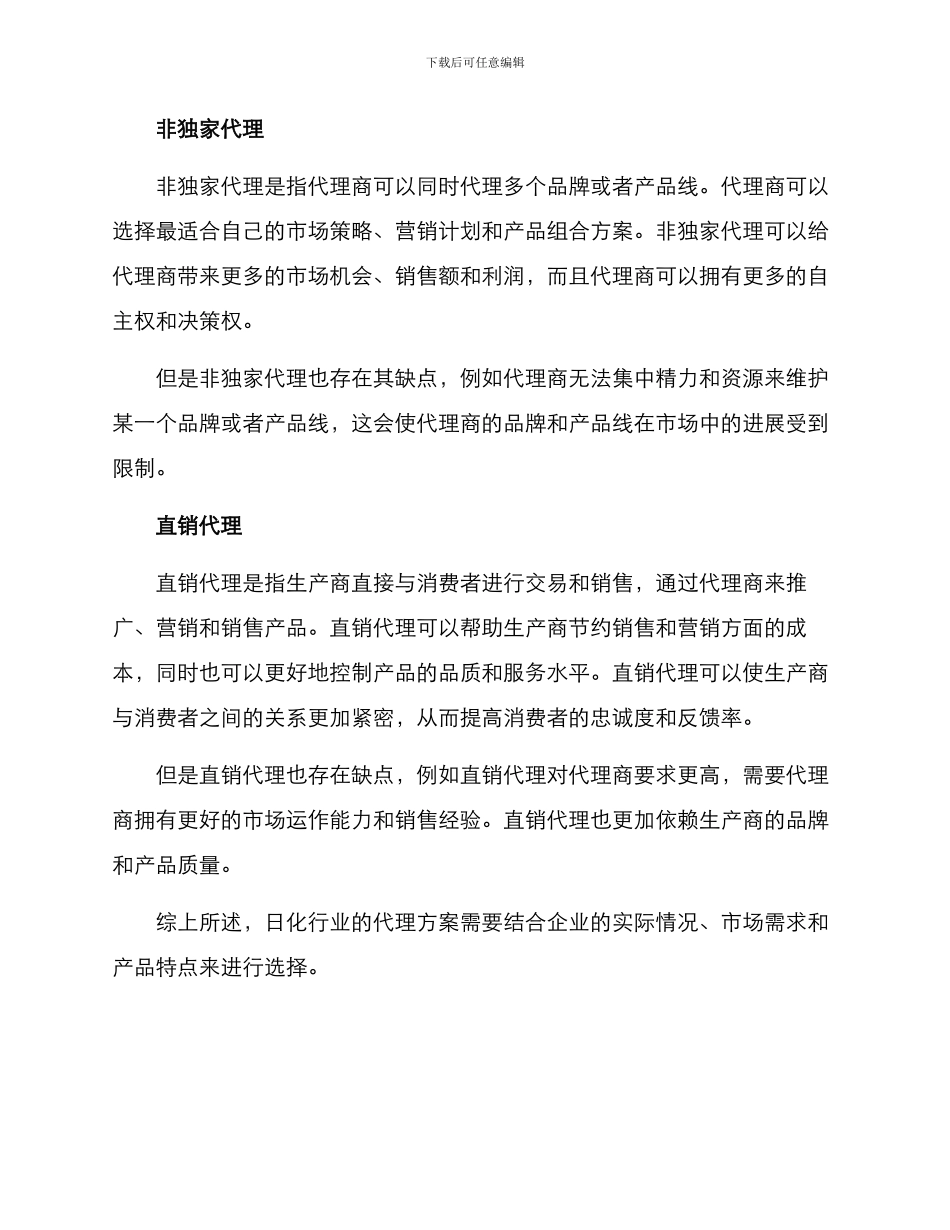 下载后可任意编辑

非独家代理

非独家代理是指代理商可以同时代理多个品牌或者产品线。代理商可以选择最适合自己的市场策略、营销计划和产品组合方案。非独家代理可以给代理商带来更多的市场机会、销售额和利润，而且代理商可以拥有更多的自主权和决策权。

但是非独家代理也存在其缺点，例如代理商无法集中精力和资源来维护某一个品牌或者产品线，这会使代理商的品牌和产品线在市场中的进展受到限制。

直销代理

直销代理是指生产商直接与消费者进行交易和销售，通过代理商来推广、营销和销售产品。直销代理可以帮助生产商节约销售和营销方面的成本，同时也可以更好地控制产品的品质和服务水平。直销代理可以使生产商与消费者之间的关系更加紧密，从而提高消费者的忠诚度和反馈率。

但是直销代理也存在缺点，例如直销代理对代理商要求更高，需要代理商拥有更好的市场运作能力和销售经验。直销代理也更加依赖生产商的品牌和产品质量。

综上所述，日化行业的代理方案需要结合企业的实际情况、市场需求和产品特点来进行选择。